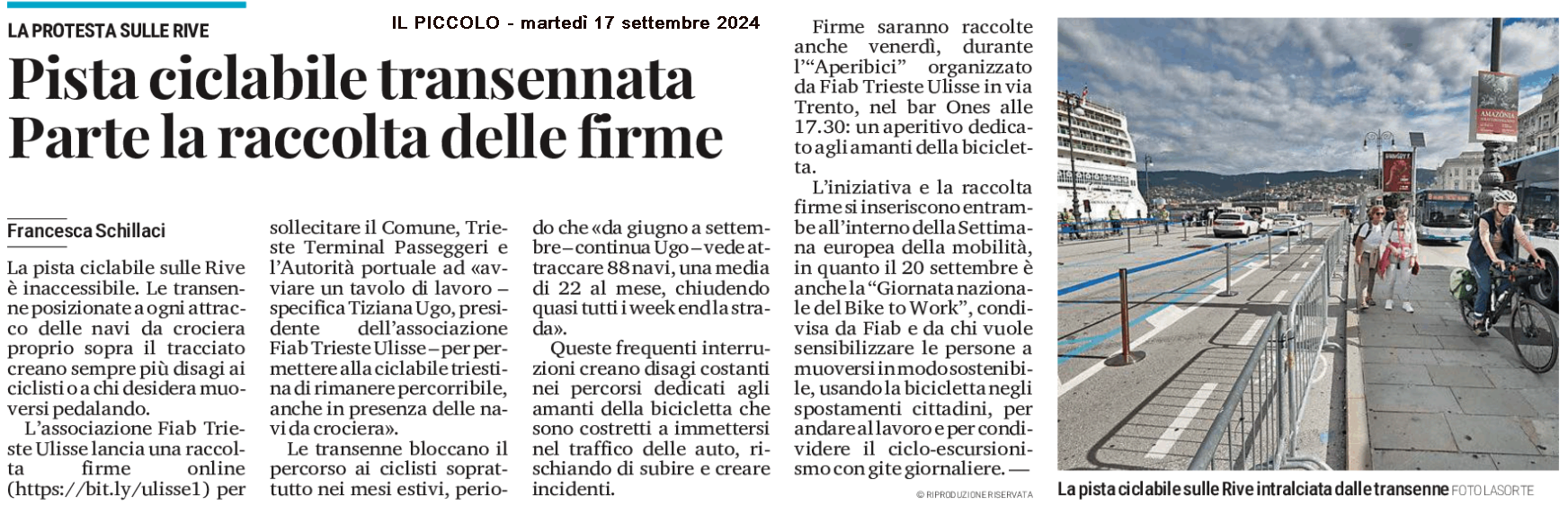 LA PROTESTA SULLE RIVE

IL PICCOLO - martedì 17 settembre 2024

Pista ciclabile transennata
Parte la raccolta delle firme

Francesca Schillaci

La pista ciclabile sulle Rive è inaccessibile. Le transenne posizionate a ogni attracco delle navi da crociera proprio sopra il tracciato creano sempre più disagi ai ciclisti o a chi desidera muoversi pedalando.

L'associazione Fiab Trieste Ulisse lancia una raccolta firme online (https://bit.ly/ulisse1) per sollecitare il Comune, Trieste Terminal Passeggeri e l'Autorità portuale ad «avviare un tavolo di lavoro – specifica Tiziana Ugo, presidente dell'associazione Fiab Trieste Ulisse – per permettere alla ciclabile triestina di rimanere percorribile, anche in presenza delle navi da crociera».

Le transenne bloccano il percorso ai ciclisti soprattutto nei mesi estivi, periodo che «da giugno a settembre – continua Ugo – vede attraccare 88 navi, una media di 22 al mese, chiudendo quasi tutti i week end la strada».

Queste frequenti interruzioni creano disagi costanti nei percorsi dedicati agli amanti della bicicletta che sono costretti a immettersi nel traffico delle auto, rischiando di subire e creare incidenti.

Firme saranno raccolte anche venerdì, durante l'"Aperibici" organizzato da Fiab Trieste Ulisse in via Trento, nel bar Ones alle 17.30: un aperitivo dedicato agli amanti della bicicletta.

L'iniziativa e la raccolta firme si inseriscono entrambe all'interno della Settimana europea della mobilità, in quanto il 20 settembre è anche la "Giornata nazionale del Bike to Work", condivisa da Fiab e da chi vuole sensibilizzare le persone a muoversi in modo sostenibile, usando la bicicletta negli spostamenti cittadini, per andare al lavoro e per condividere il ciclo-escursionismo con gite giornaliere. —

© RIPRODUZIONE RISERVATA

AMAZÔNIA

La pista ciclabile sulle Rive intralciata dalle transenne FOTO LASORTE